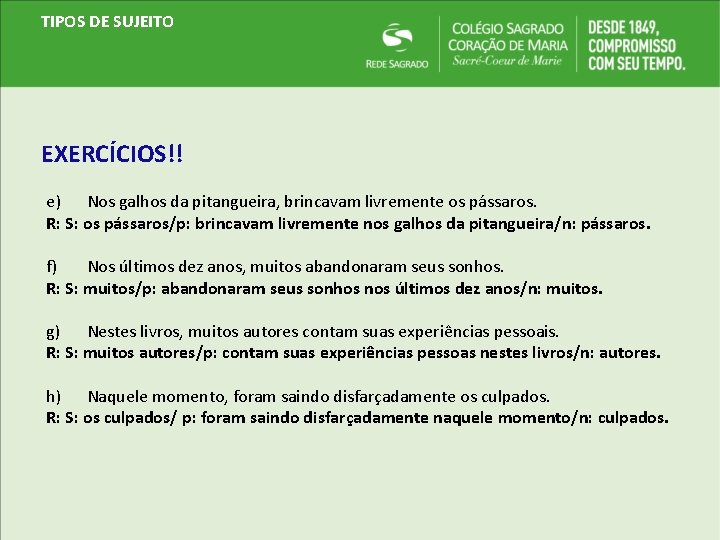 TIPOS DE SUJEITO

REDE SAGRADO

COLÉGIO SAGRADO CORAÇÃO DE MARIA
Sacré-Coeur de Marie

DESDE 1849, COMPROMISSO COM SEU TEMPO.

EXERCÍCIOS!!

e) Nos galhos da pitangueira, brincavam livremente os pássaros.
R: S: os pássaros/p: brincavam livremente nos galhos da pitangueira/n: pássaros.

f) Nos últimos dez anos, muitos abandonaram seus sonhos.
R: S: muitos/p: abandonaram seus sonhos nos últimos dez anos/n: muitos.

g) Nestes livros, muitos autores contam suas experiências pessoais.
R: S: muitos autores/p: contam suas experiências pessoas nestes livros/n: autores.

h) Naquele momento, foram saindo disfarçadamente os culpados.
R: S: os culpados/ p: foram saindo disfarçadamente naquele momento/n: culpados.